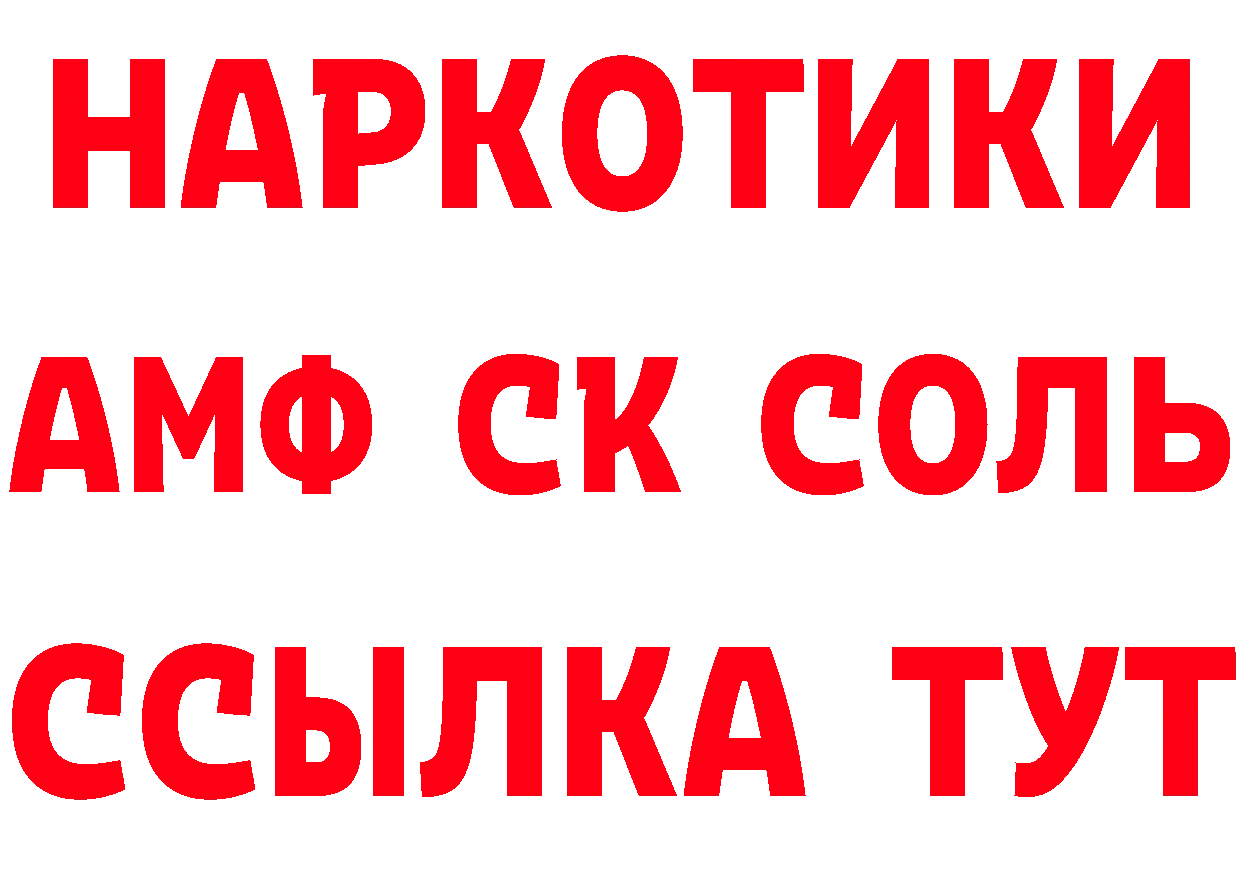 НАРКОТИКИ
АМФ СК СОЛЬ
ССЫЛКА ТУТ